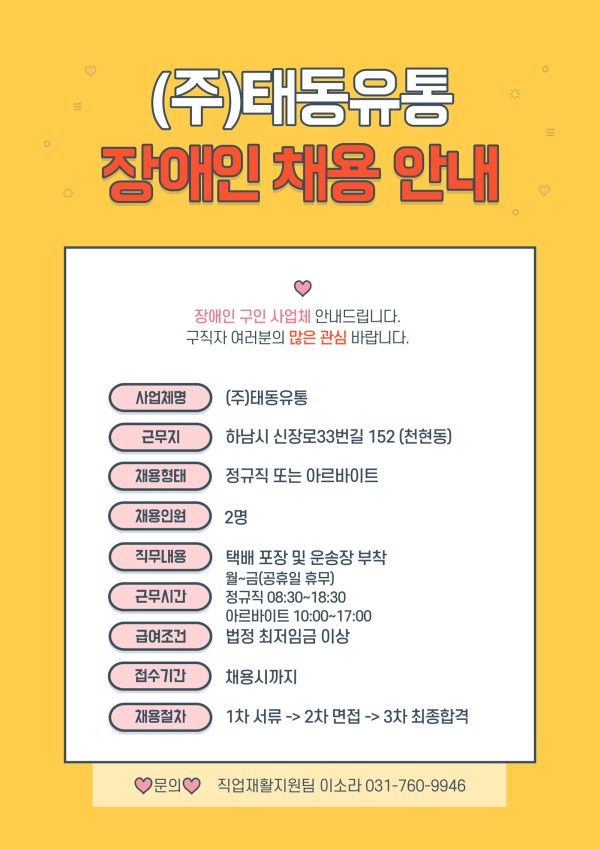 (주)태동유통
장애인 채용 안내

장애인 구인 사업체 안내드립니다.
구직자 여러분의 많은 관심 바랍니다.

사업체명
(주)태동유통

근무지
하남시 신장로33번길 152 (천현동)

채용형태
정규직 또는 아르바이트

채용인원
2명

직무내용
택배 포장 및 운송장 부착

근무시간
월~금(공휴일 휴무)
정규직 08:30~18:30
아르바이트 10:00~17:00

급여조건
법정 최저임금 이상

접수기간
채용시까지

채용절차
1차 서류 -> 2차 면접 -> 3차 최종합격

문의 직업재활지원팀 이소라 031-760-9946